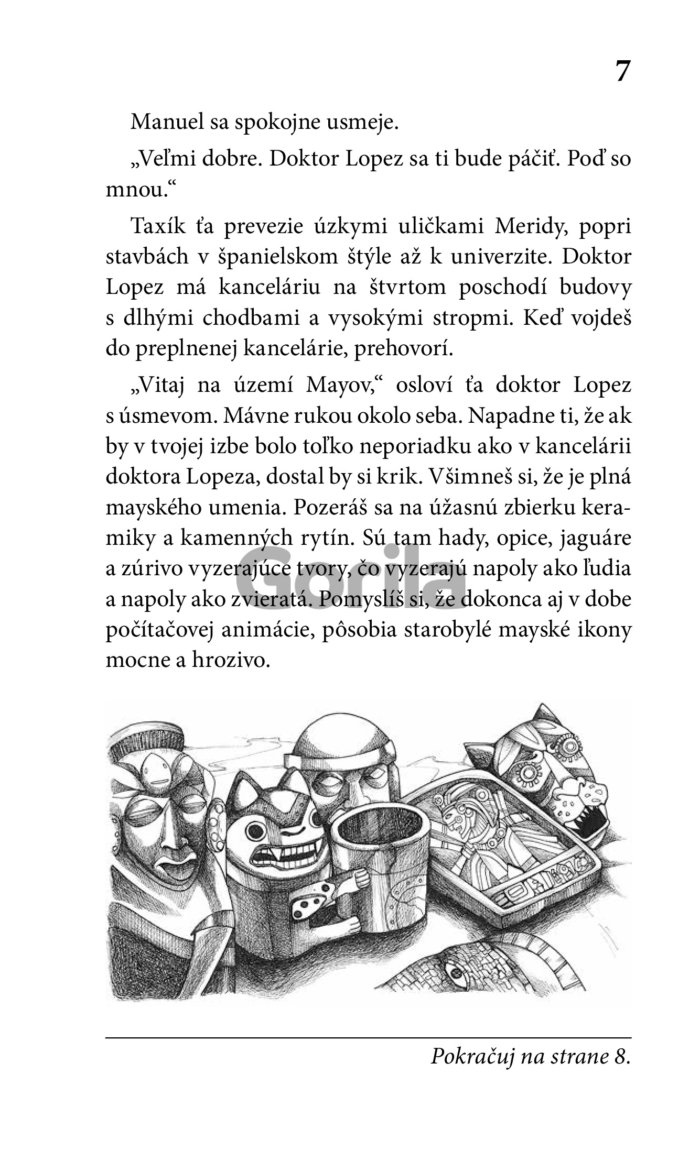 7

Manuel sa spokojne usmeje.

„Veľmi dobre. Doktor Lopez sa ti bude páčiť. Poď so mnou.“

Taxík ťa prevezie úzkymi uličkami Meridy, popri stavbách v španielskom štýle až k univerzite. Doktor Lopez má kanceláriu na štvrtom poschodí budovy s dlhými chodbami a vysokými stropmi. Keď vojdeš do preplnenej kancelárie, prehovorí.

„Vitaj na území Mayov,“ osloví ťa doktor Lopez s úsmevom. Mávne rukou okolo seba. Napadne ti, že ak by v tvojej izbe bolo toľko neporiadku ako v kancelárii doktora Lopeza, dostal by si krik. Všimneš si, že je plná mayského umenia. Pozeráš sa na úžasnú zbierku keramiky a kamenných rytín. Sú tam hady, opice, jaguáre a zúrivo vyzerajúce tvory, čo vyzerajú napoly ako ľudia a napoly ako zvieratá. Pomyslíš si, že dokonca aj v dobe počítačovej animácie, pôsobia starobylé mayské ikony mocne a hrozivo.

Gorila

Pokračuj na strane 8.